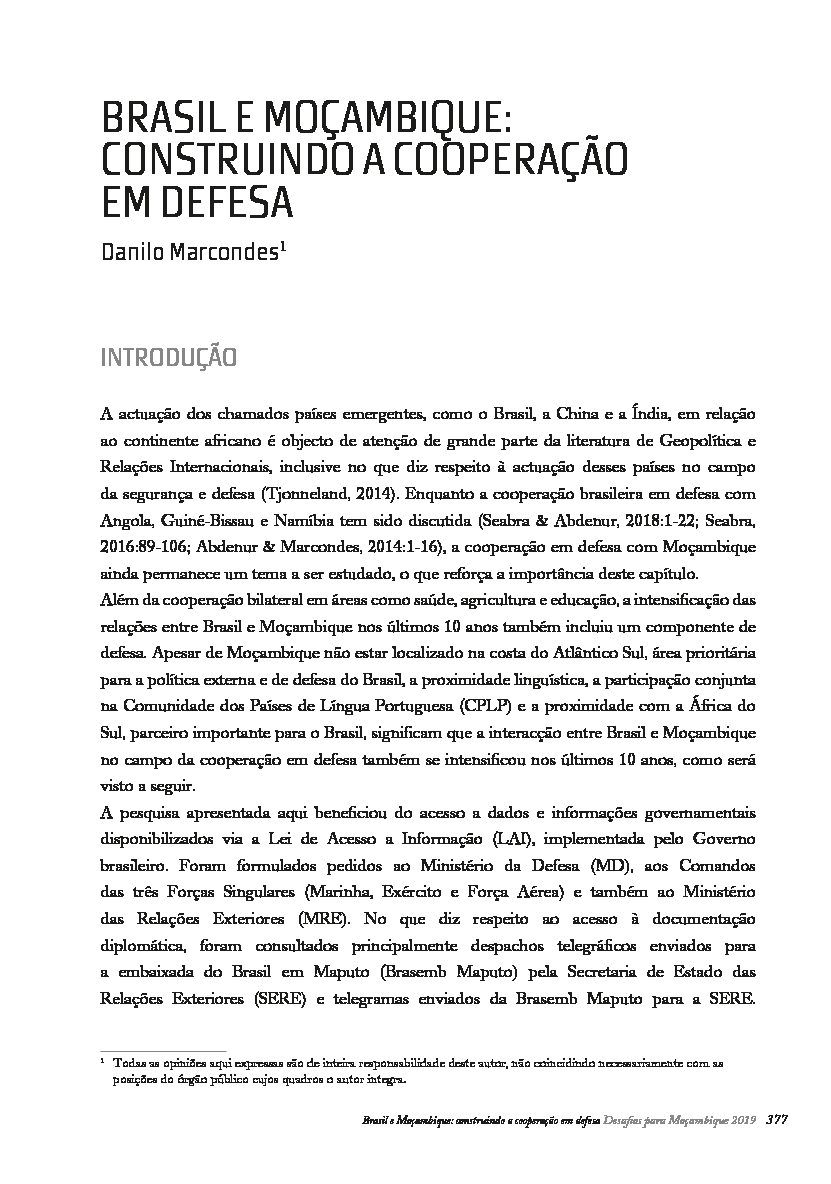 BRASIL E MOÇAMBIQUE: CONSTRUINDO A COOPERAÇÃO EM DEFESA

Danilo Marcondes$^1$

INTRODUÇÃO

A actuação dos chamados países emergentes, como o Brasil, a China e a Índia, em relação ao continente africano é objecto de atenção de grande parte da literatura de Geopolítica e Relações Internacionais, inclusive no que diz respeito à actuação desses países no campo da segurança e defesa (Tjonneland, 2014). Enquanto a cooperação brasileira em defesa com Angola, Guiné-Bissau e Namíbia tem sido discutida (Seabra & Abdenur, 2018:1-22; Seabra, 2016:89-106; Abdenur & Marcondes, 2014:1-16), a cooperação em defesa com Moçambique ainda permanece um tema a ser estudado, o que reforça a importância deste capítulo.
Além da cooperação bilateral em áreas como saúde, agricultura e educação, a intensificação das relações entre Brasil e Moçambique nos últimos 10 anos também incluiu um componente de defesa. Apesar de Moçambique não estar localizado na costa do Atlântico Sul, área prioritária para a política externa e de defesa do Brasil, a proximidade linguística, a participação conjunta na Comunidade dos Países de Língua Portuguesa (CPLP) e a proximidade com a África do Sul, parceiro importante para o Brasil, significam que a interacção entre Brasil e Moçambique no campo da cooperação em defesa também se intensificou nos últimos 10 anos, como será visto a seguir.
A pesquisa apresentada aqui beneficiou do acesso a dados e informações governamentais disponibilizados via a Lei de Acesso a Informação (LAI), implementada pelo Governo brasileiro. Foram formulados pedidos ao Ministério da Defesa (MD), aos Comandos das três Forças Singulares (Marinha, Exército e Força Aérea) e também ao Ministério das Relações Exteriores (MRE). No que diz respeito ao acesso à documentação diplomática, foram consultados principalmente despachos telegráficos enviados para a embaixada do Brasil em Maputo (Brasemb Maputo) pela Secretaria de Estado das Relações Exteriores (SERE) e telegramas enviados da Brasemb Maputo para a SERE.

$^1$ Todas as opiniões aqui expressas são de inteira responsabilidade deste autor, não coincidindo necessariamente com as posições do órgão público cujos quadros o autor integra.

Brasil e Moçambique: construindo a cooperação em defesa Desafios para Moçambique 2019 377